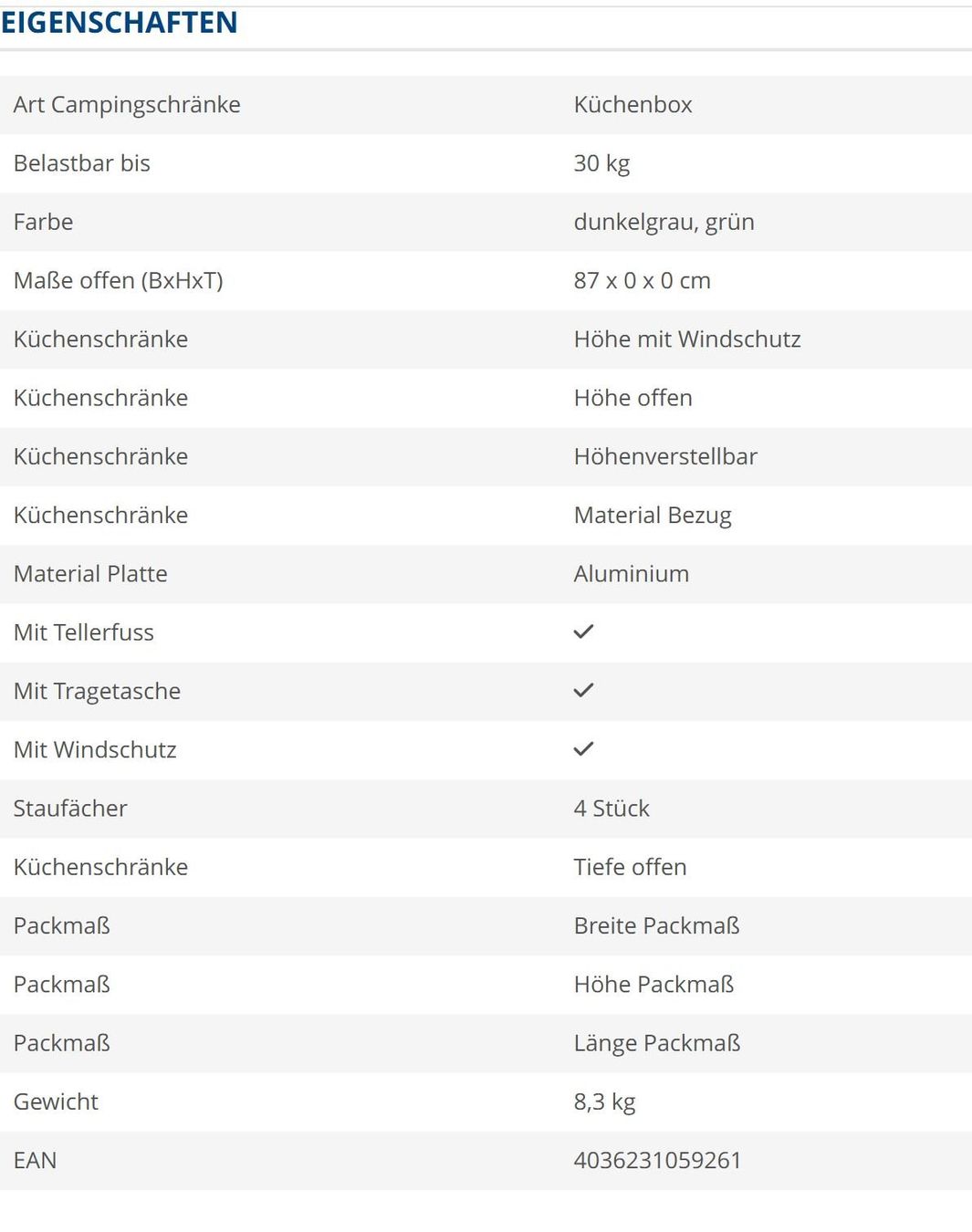 EIGENSCHAFTEN

| | |
|---|---|
| Art Campingschränke | Küchenbox |
| Belastbar bis | 30 kg |
| Farbe | dunkelgrau, grün |
| Maße offen (BxHxT) | 87 x 0 x 0 cm |
| Küchenschränke | Höhe mit Windschutz |
| Küchenschränke | Höhe offen |
| Küchenschränke | Höhenverstellbar |
| Küchenschränke | Material Bezug |
| Material Platte | Aluminium |
| Mit Tellerfuss | ✓ |
| Mit Tragetasche | ✓ |
| Mit Windschutz | ✓ |
| Staufächer | 4 Stück |
| Küchenschränke | Tiefe offen |
| Packmaß | Breite Packmaß |
| Packmaß | Höhe Packmaß |
| Packmaß | Länge Packmaß |
| Gewicht | 8,3 kg |
| EAN | 4036231059261 |